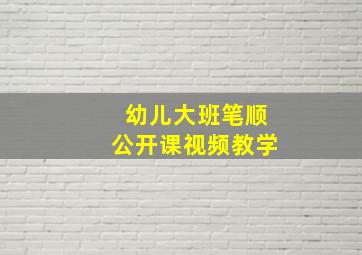 幼儿大班笔顺
公开课视频教学